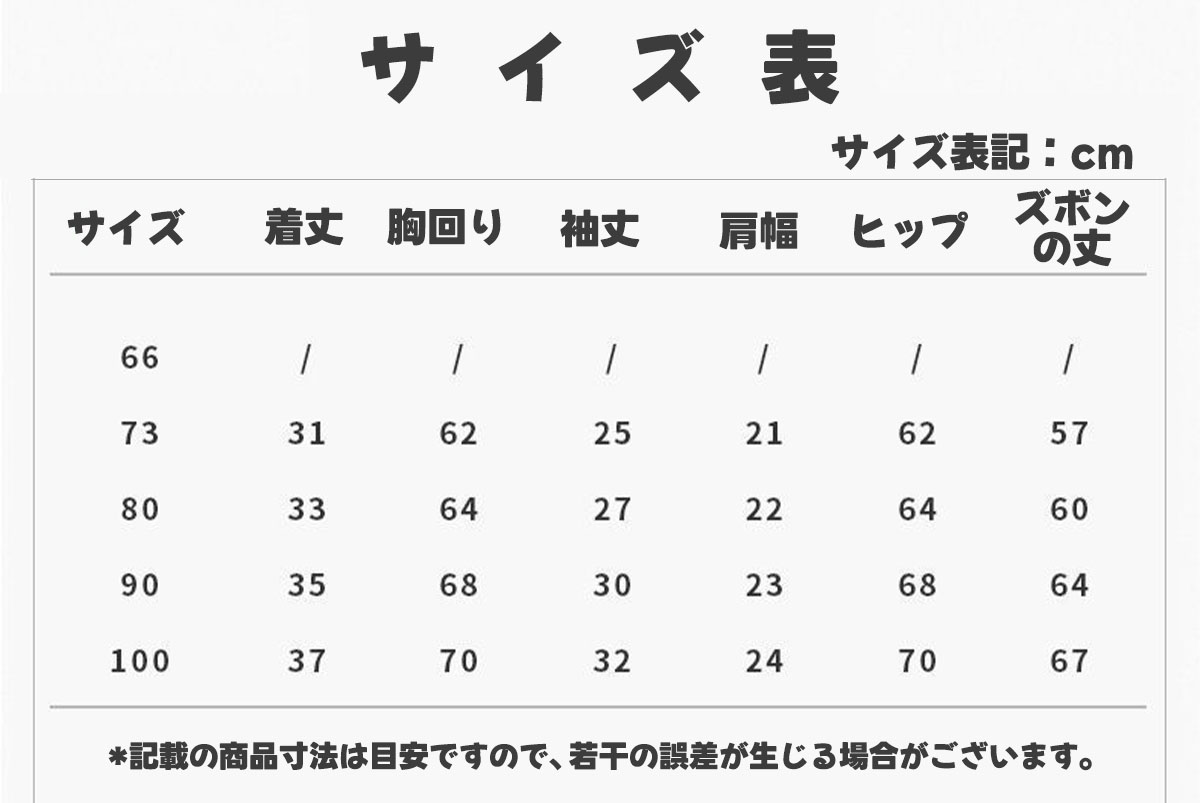 サイズ表

サイズ表記：cm

| サイズ | 着丈 | 胸回り | 袖丈 | 肩幅 | ヒップ | ズボンの丈 |
|---|---|---|---|---|---|---|
| 66 | / | / | / | / | / | / |
| 73 | 31 | 62 | 25 | 21 | 62 | 57 |
| 80 | 33 | 64 | 27 | 22 | 64 | 60 |
| 90 | 35 | 68 | 30 | 23 | 68 | 64 |
| 100 | 37 | 70 | 32 | 24 | 70 | 67 |

*記載の商品寸法は目安ですので、若干の誤差が生じる場合がございます。